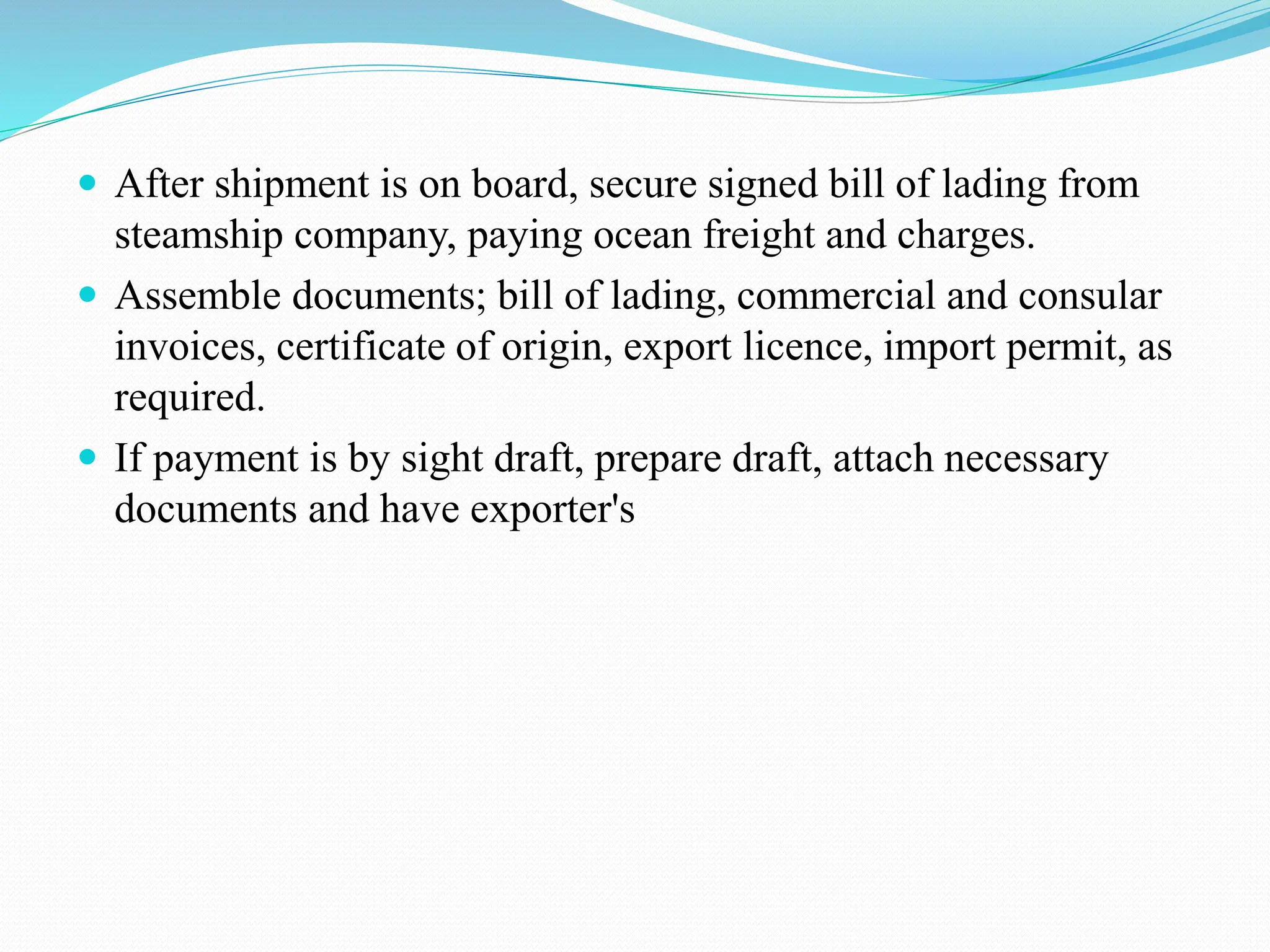 • After shipment is on board, secure signed bill of lading from steamship company, paying ocean freight and charges.
• Assemble documents; bill of lading, commercial and consular invoices, certificate of origin, export licence, import permit, as required.
• If payment is by sight draft, prepare draft, attach necessary documents and have exporter's